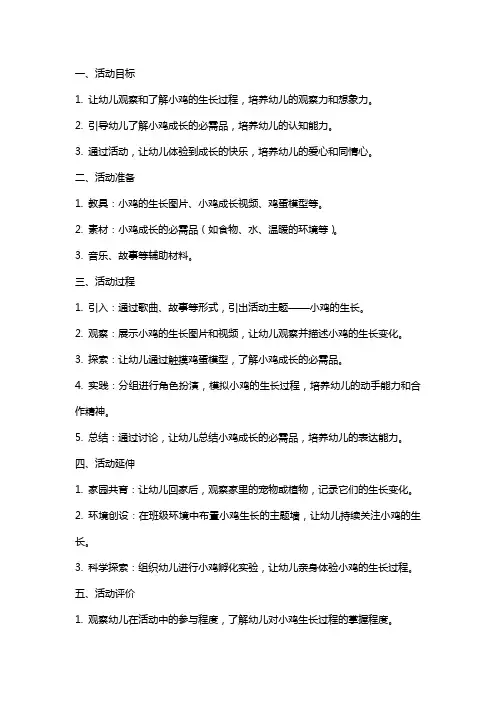 一、活动目标

1. 让幼儿观察和了解小鸡的生长过程，培养幼儿的观察力和想象力。

2. 引导幼儿了解小鸡成长的必需品，培养幼儿的认知能力。

3. 通过活动，让幼儿体验到成长的快乐，培养幼儿的爱心和同情心。

二、活动准备

1. 教具：小鸡的生长图片、小鸡成长视频、鸡蛋模型等。

2. 素材：小鸡成长的必需品（如食物、水、温暖的环境等）。

3. 音乐、故事等辅助材料。

三、活动过程

1. 引入：通过歌曲、故事等形式，引出活动主题——小鸡的生长。

2. 观察：展示小鸡的生长图片和视频，让幼儿观察并描述小鸡的生长变化。

3. 探索：让幼儿通过触摸鸡蛋模型，了解小鸡成长的必需品。

4. 实践：分组进行角色扮演，模拟小鸡的生长过程，培养幼儿的动手能力和合作精神。

5. 总结：通过讨论，让幼儿总结小鸡成长的必需品，培养幼儿的表达能力。

四、活动延伸

1. 家园共育：让幼儿回家后，观察家里的宠物或植物，记录它们的生长变化。

2. 环境创设：在班级环境中布置小鸡生长的主题墙，让幼儿持续关注小鸡的生长。

3. 科学探索：组织幼儿进行小鸡孵化实验，让幼儿亲身体验小鸡的生长过程。

五、活动评价

1. 观察幼儿在活动中的参与程度，了解幼儿对小鸡生长过程的掌握程度。